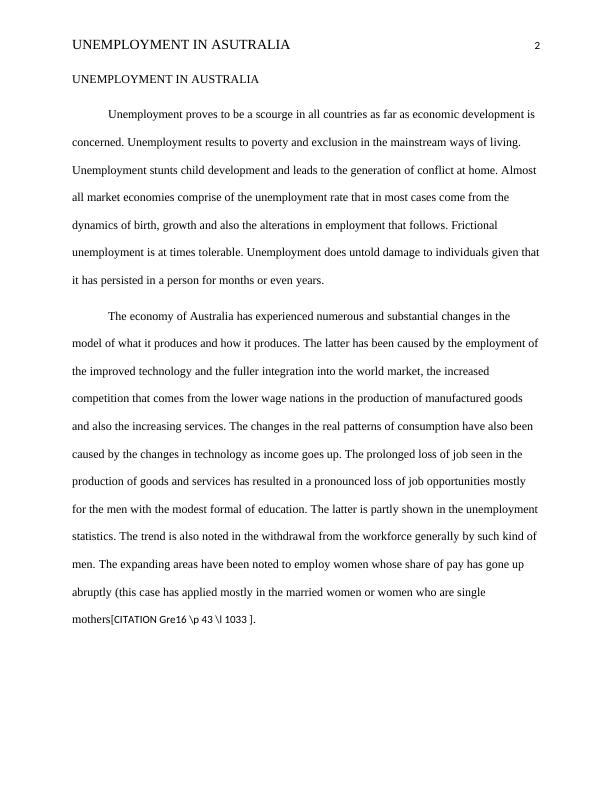 UNEMPLOYMENT IN ASUTRALIA 2

UNEMPLOYMENT IN AUSTRALIA

Unemployment proves to be a scourge in all countries as far as economic development is concerned. Unemployment results to poverty and exclusion in the mainstream ways of living. Unemployment stunts child development and leads to the generation of conflict at home. Almost all market economies comprise of the unemployment rate that in most cases come from the dynamics of birth, growth and also the alterations in employment that follows. Frictional unemployment is at times tolerable. Unemployment does untold damage to individuals given that it has persisted in a person for months or even years.

The economy of Australia has experienced numerous and substantial changes in the model of what it produces and how it produces. The latter has been caused by the employment of the improved technology and the fuller integration into the world market, the increased competition that comes from the lower wage nations in the production of manufactured goods and also the increasing services. The changes in the real patterns of consumption have also been caused by the changes in technology as income goes up. The prolonged loss of job seen in the production of goods and services has resulted in a pronounced loss of job opportunities mostly for the men with the modest formal of education. The latter is partly shown in the unemployment statistics. The trend is also noted in the withdrawal from the workforce generally by such kind of men. The expanding areas have been noted to employ women whose share of pay has gone up abruptly (this case has applied mostly in the married women or women who are single mothers[CITATION Gre16 \p 43 \l 1033 ].